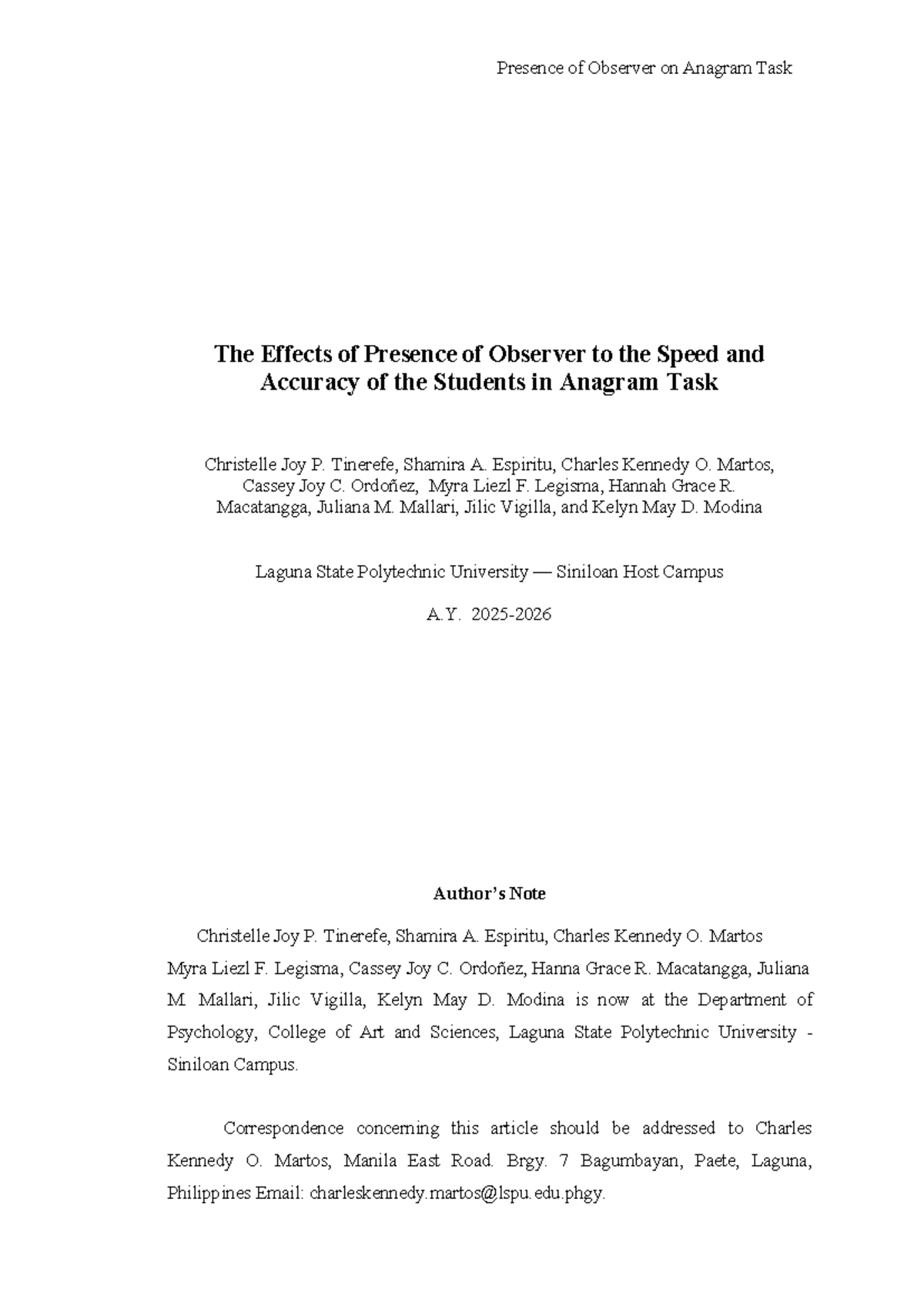 Presence of Observer on Anagram Task

The Effects of Presence of Observer to the Speed and Accuracy of the Students in Anagram Task

Christelle Joy P. Tinerefe, Shamira A. Espiritu, Charles Kennedy O. Martos, Cassey Joy C. Ordoñez, Myra Liezl F. Legisma, Hannah Grace R. Macatangga, Juliana M. Mallari, Jilic Vigilla, and Kelyn May D. Modina

Laguna State Polytechnic University — Siniloan Host Campus

A.Y. 2025-2026

Author's Note

Christelle Joy P. Tinerefe, Shamira A. Espiritu, Charles Kennedy O. Martos Myra Liezl F. Legisma, Cassey Joy C. Ordoñez, Hanna Grace R. Macatangga, Juliana M. Mallari, Jilic Vigilla, Kelyn May D. Modina is now at the Department of Psychology, College of Art and Sciences, Laguna State Polytechnic University - Siniloan Campus.

Correspondence concerning this article should be addressed to Charles Kennedy O. Martos, Manila East Road. Brgy. 7 Bagumbayan, Paete, Laguna, Philippines Email: charleskennedy.martos@lspu.edu.phgy.